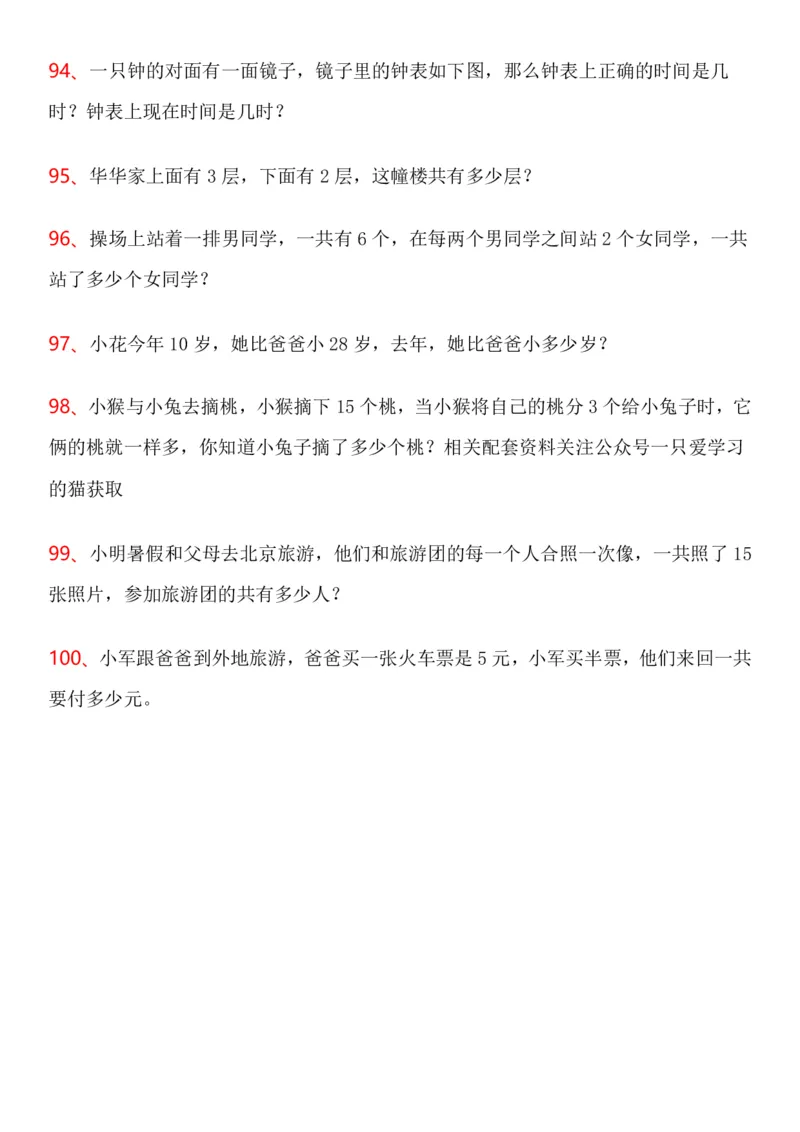 94、一只钟的对面有一面镜子，镜子里的钟表如下图，那么钟表上正确的时间是几时？钟表上现在时间是几时？

95、华华家上面有 3 层，下面有 2 层，这幢楼共有多少层？

96、操场上站着一排男同学，一共有 6 个，在每两个男同学之间站 2 个女同学，一共站了多少个女同学？

97、小花今年 10 岁，她比爸爸小 28 岁，去年，她比爸爸小多少岁？

98、小猴与小兔去摘桃，小猴摘下 15 个桃，当小猴将自己的桃分 3 个给小兔子时，它俩的桃就一样多，你知道小兔子摘了多少个桃？相关配套资料关注公众号一只爱学习的猫获取

99、小明暑假和父母去北京旅游，他们和旅游团的每一个人合照一次像，一共照了 15 张照片，参加旅游团的共有多少人？

100、小军跟爸爸到外地旅游，爸爸买一张火车票是 5 元，小军买半票，他们来回一共要付多少元。